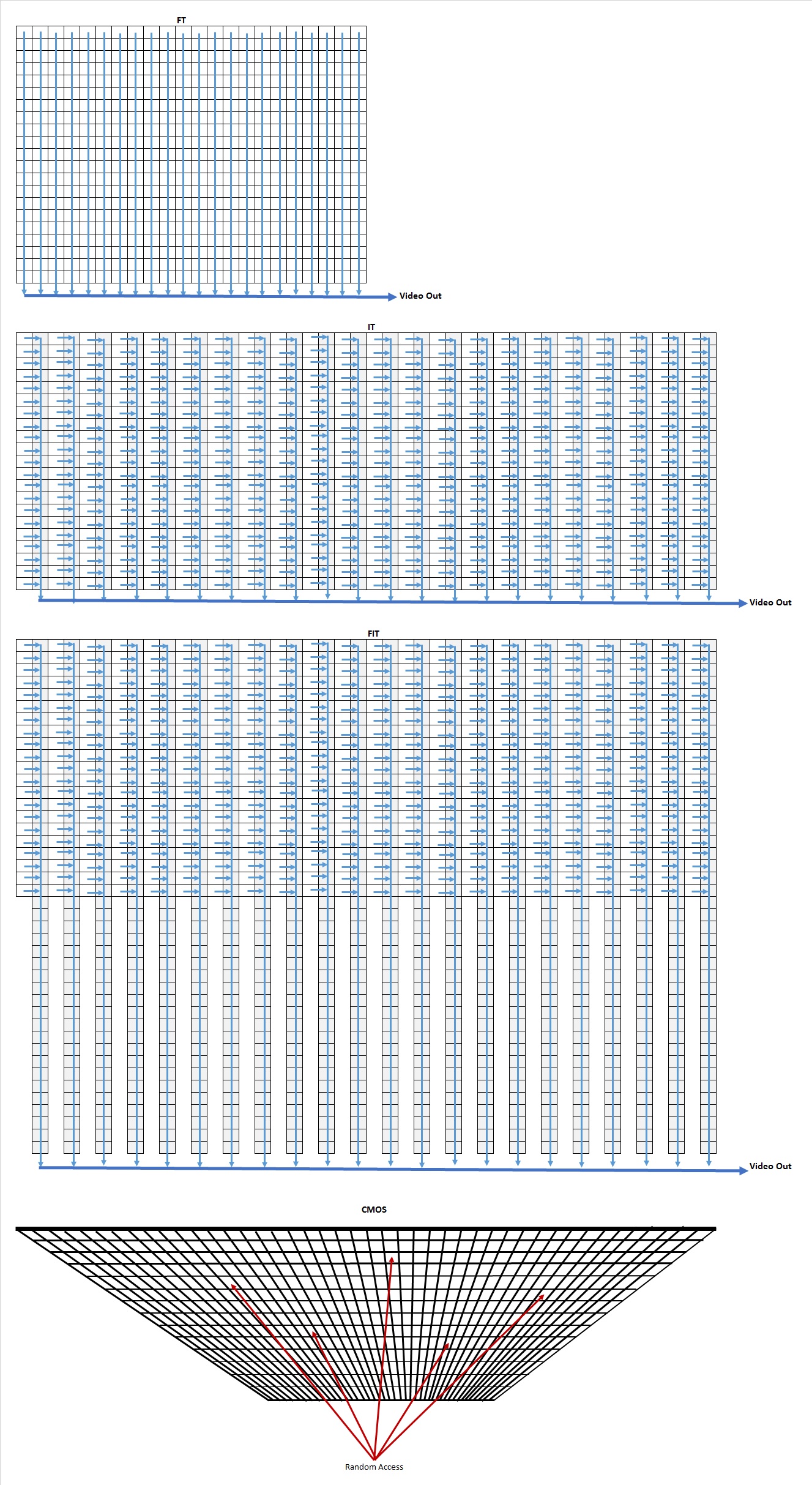 FT

Video Out

IT

Video Out

FIT

Video Out

CMOS

Random Access